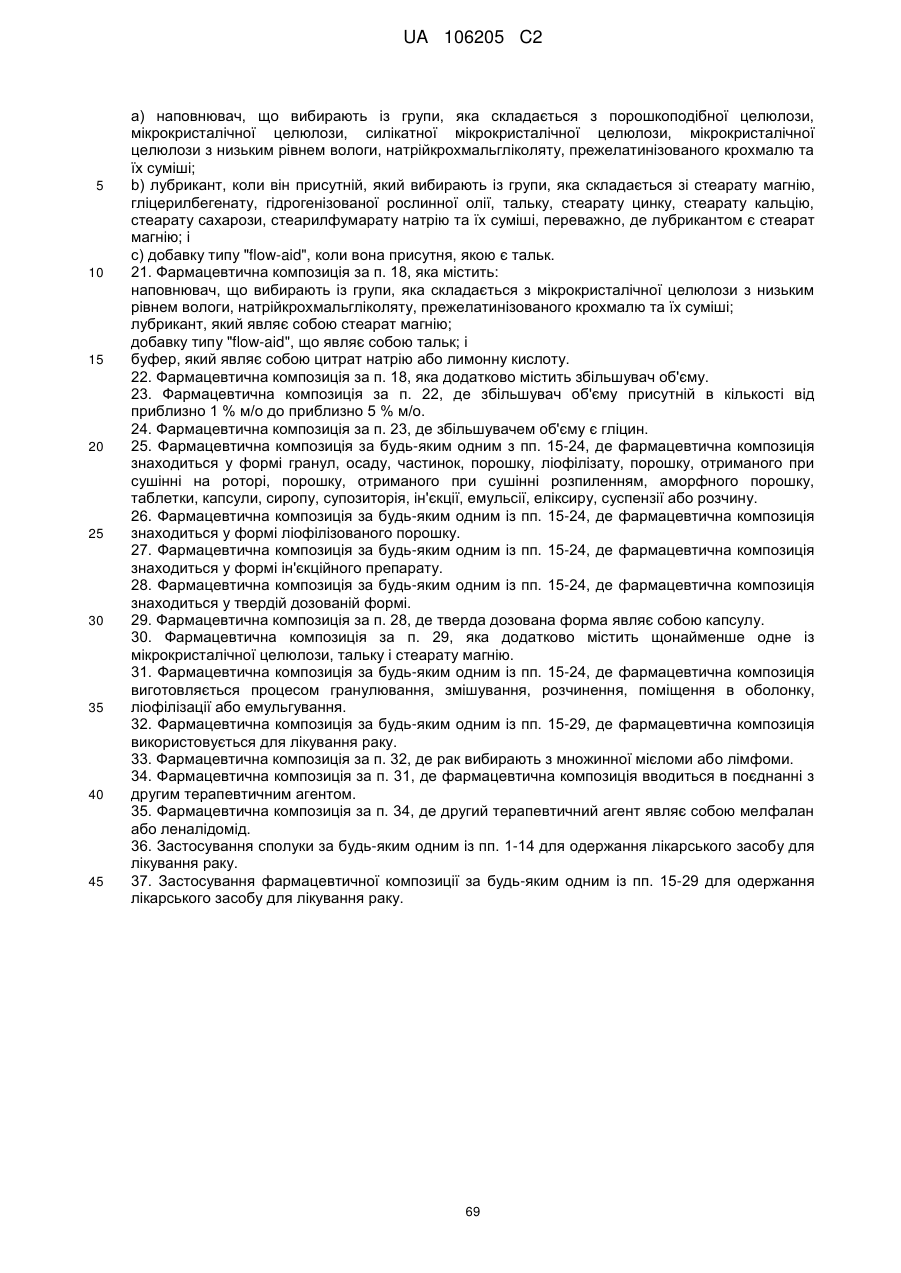 UA 106205 C2

a) наповнювач, що вибирають із групи, яка складається з порошкоподібної целюлози, мікрокристалічної целюлози, силікатної мікрокристалічної целюлози, мікрокристалічної целюлози з низьким рівнем вологи, натрійкрохмальгліколяту, прежелатинізованого крохмалю та їх суміші;

5 b) лубрикант, коли він присутній, який вибирають із групи, яка складається зі стеарату магнію, гліцерилбегенату, гідрогенізованої рослинної олії, тальку, стеарату цинку, стеарату кальцію, стеарату сахарози, стеарилфумарату натрію та їх суміші, переважно, де лубрикантом є стеарат магнію; і

c) добавку типу "flow-aid", коли вона присутня, якою є тальк.

10 21. Фармацевтична композиція за п. 18, яка містить:

наповнювач, що вибирають із групи, яка складається з мікрокристалічної целюлози з низьким рівнем вологи, натрійкрохмальгліколяту, прежелатинізованого крохмалю та їх суміші;

лубрикант, який являє собою стеарат магнію;

добавку типу "flow-aid", що являє собою тальк; і

15 буфер, який являє собою цитрат натрію або лимонну кислоту.

22. Фармацевтична композиція за п. 18, яка додатково містить збільшувач об'єму.

23. Фармацевтична композиція за п. 22, де збільшувач об'єму присутній в кількості від приблизно 1 % м/о до приблизно 5 % м/о.

24. Фармацевтична композиція за п. 23, де збільшувачем об'єму є гліцин.

20 25. Фармацевтична композиція за будь-яким одним з пп. 15-24, де фармацевтична композиція знаходиться у формі гранул, осаду, частинок, порошку, ліофілізату, порошку, отриманого при сушінні на роторі, порошку, отриманого при сушінні розпиленням, аморфного порошку, таблетки, капсули, сиропу, супозиторія, ін'єкції, емульсії, еліксиру, суспензії або розчину.

26. Фармацевтична композиція за будь-яким одним із пп. 15-24, де фармацевтична композиція

25 знаходиться у формі ліофілізованого порошку.

27. Фармацевтична композиція за будь-яким одним із пп. 15-24, де фармацевтична композиція знаходиться у формі ін'єкційного препарату.

28. Фармацевтична композиція за будь-яким одним із пп. 15-24, де фармацевтична композиція знаходиться у твердій дозованій формі.

30 29. Фармацевтична композиція за п. 28, де тверда дозована форма являє собою капсулу.

30. Фармацевтична композиція за п. 29, яка додатково містить щонайменше одне із мікрокристалічної целюлози, тальку і стеарату магнію.

31. Фармацевтична композиція за будь-яким одним із пп. 15-24, де фармацевтична композиція виготовляється процесом гранулювання, змішування, розчинення, поміщення в оболонку,

35 ліофілізації або емульгування.

32. Фармацевтична композиція за будь-яким одним із пп. 15-29, де фармацевтична композиція використовується для лікування раку.

33. Фармацевтична композиція за п. 32, де рак вибирають з множинної мієломи або лімфоми.

34. Фармацевтична композиція за п. 31, де фармацевтична композиція вводиться в поєднанні з

40 другим терапевтичним агентом.

35. Фармацевтична композиція за п. 34, де другий терапевтичний агент являє собою мелфалан або леналідомід.

36. Застосування сполуки за будь-яким одним із пп. 1-14 для одержання лікарського засобу для лікування раку.

45 37. Застосування фармацевтичної композиції за будь-яким одним із пп. 15-29 для одержання лікарського засобу для лікування раку.

69